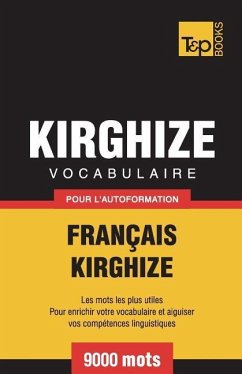 T&P BOOKS

KIRGHIZE
VOCABULAIRE

POUR L'AUTOFORMATION

FRANÇAIS
KIRGHIZE

Les mots les plus utiles
Pour enrichir votre vocabulaire et aiguiser vos compétences linguistiques

9000 mots